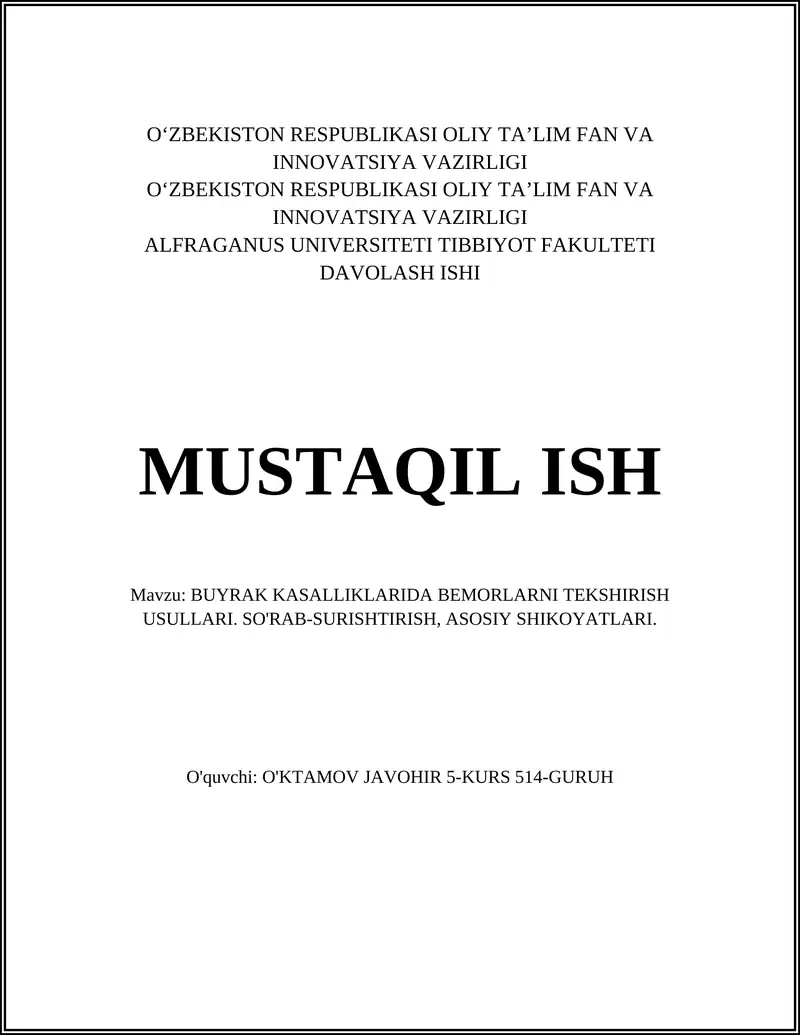 O‘ZBEKISTON RESPUBLIKASI OLIY TA’LIM FAN VA INNOVATSIYA VAZIRLIGI
O‘ZBEKISTON RESPUBLIKASI OLIY TA’LIM FAN VA INNOVATSIYA VAZIRLIGI
ALFRAGANUS UNIVERSITETI TIBBIYOT FAKULTETI
DAVOLASH ISHI

MUSTAQIL ISH

Mavzu: BUYRAK KASALLIKLARIDA BEMORLARNI TEKSHIRISH USULLARI. SO'RAB-SURISHTIRISH, ASOSIY SHIKOYATLARI.

O'quvchi: O'KTAMOV JAVOHIR 5-KURS 514-GURUH